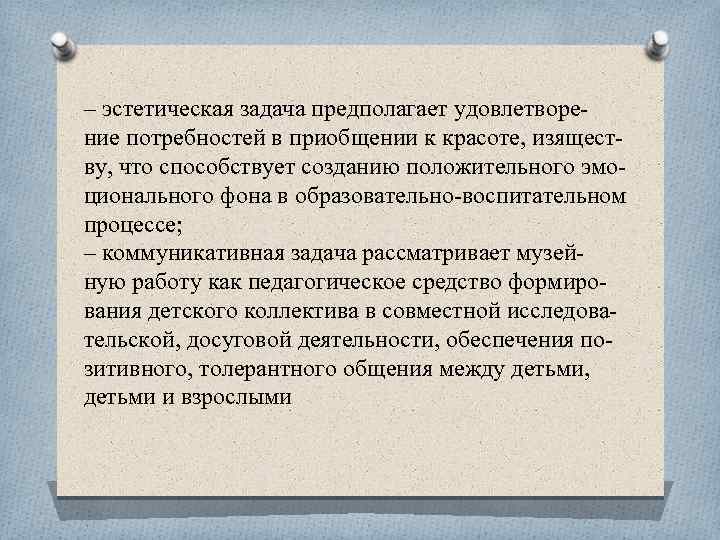 – эстетическая задача предполагает удовлетворение потребностей в приобщении к красоте, изяществу, что способствует созданию положительного эмоционального фона в образовательно-воспитательном процессе;
– коммуникативная задача рассматривает музейную работу как педагогическое средство формирования детского коллектива в совместной исследовательской, досуговой деятельности, обеспечения позитивного, толерантного общения между детьми, детьми и взрослыми